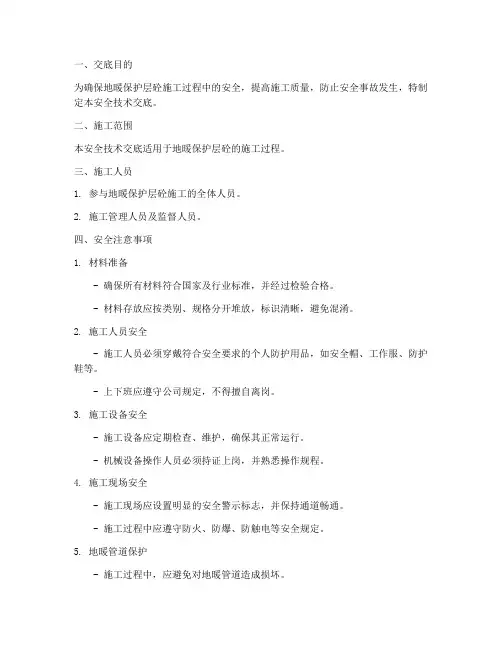 一、交底目的

为确保地暖保护层砼施工过程中的安全，提高施工质量，防止安全事故发生，特制定本安全技术交底。

二、施工范围

本安全技术交底适用于地暖保护层砼的施工过程。

三、施工人员

1. 参与地暖保护层砼施工的全体人员。

2. 施工管理人员及监督人员。

四、安全注意事项

1. 材料准备

- 确保所有材料符合国家及行业标准，并经过检验合格。

- 材料存放应按类别、规格分开堆放，标识清晰，避免混淆。

2. 施工人员安全

- 施工人员必须穿戴符合安全要求的个人防护用品，如安全帽、工作服、防护鞋等。

- 上下班应遵守公司规定，不得擅自离岗。

3. 施工设备安全

- 施工设备应定期检查、维护，确保其正常运行。

- 机械设备操作人员必须持证上岗，并熟悉操作规程。

4. 施工现场安全

- 施工现场应设置明显的安全警示标志，并保持通道畅通。

- 施工过程中应遵守防火、防爆、防触电等安全规定。

5. 地暖管道保护

- 施工过程中，应避免对地暖管道造成损坏。